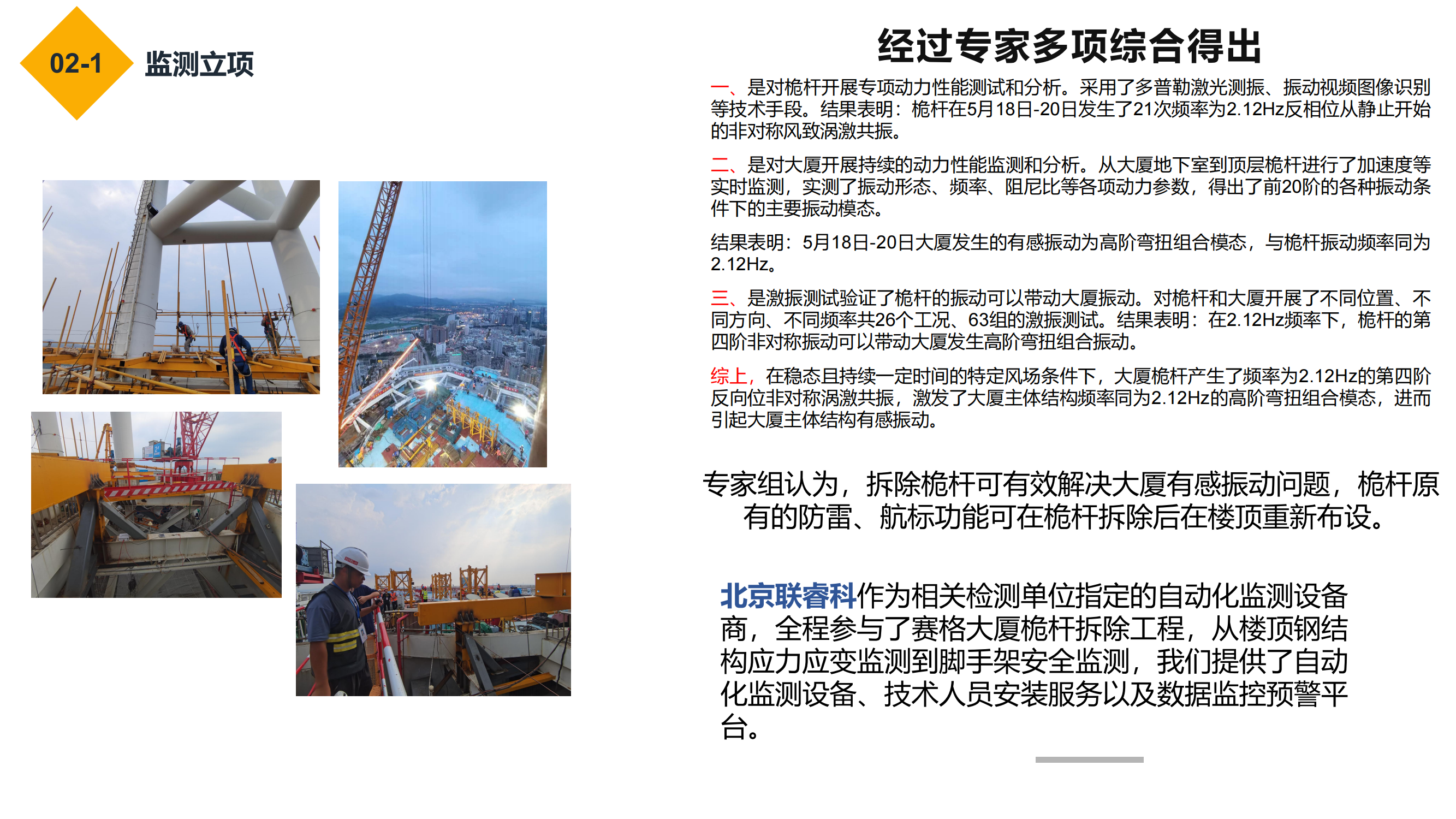 02-1

监测立项

经过专家多项综合得出

一、是对桅杆开展专项动力性能测试和分析。采用了多普勒激光测振、振动视频图像识别等技术手段。结果表明：桅杆在5月18日-20日发生了21次频率为2.12Hz反相位从静止开始的非对称风致涡激共振。

二、是对大厦开展持续的动力性能监测和分析。从大厦地下室到顶层桅杆进行了加速度等实时监测，实测了振动形态、频率、阻尼比等各项动力参数，得出了前20阶的各种振动条件下的主要振动模态。

结果表明：5月18日-20日大厦发生的有感振动为高阶弯扭组合模态，与桅杆振动频率同为2.12Hz。

三、是激振测试验证了桅杆的振动可以带动大厦振动。对桅杆和大厦开展了不同位置、不同方向、不同频率共26个工况、63组的激振测试。结果表明：在2.12Hz频率下，桅杆的第四阶非对称振动可以带动大厦发生高阶弯扭组合振动。

综上，在稳态且持续一定时间的特定风场条件下，大厦桅杆产生了频率为2.12Hz的第四阶反向位非对称涡激共振，激发了大厦主体结构频率同为2.12Hz的高阶弯扭组合模态，进而引起大厦主体结构有感振动。

专家组认为，拆除桅杆可有效解决大厦有感振动问题，桅杆原有的防雷、航标功能可在桅杆拆除后在楼顶重新布设。

北京联睿科作为相关检测单位指定的自动化监测设备商，全程参与了赛格大厦桅杆拆除工程，从楼顶钢结构应力应变监测到脚手架安全监测，我们提供了自动化监测设备、技术人员安装服务以及数据监控预警平台。